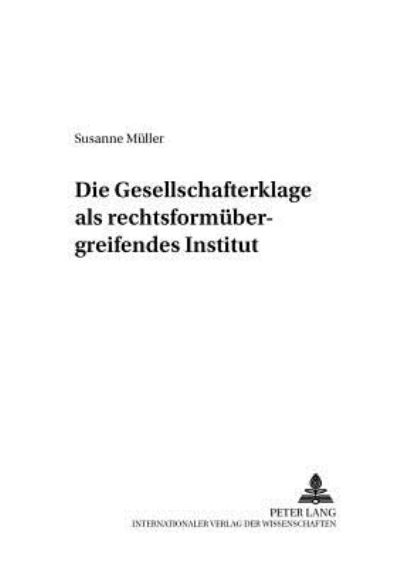 Susanne Müller

Die Gesellschafterklage als rechtsformübergreifendes Institut

PETER LANG
INTERNATIONALER VERLAG DER WISSENSCHAFTEN